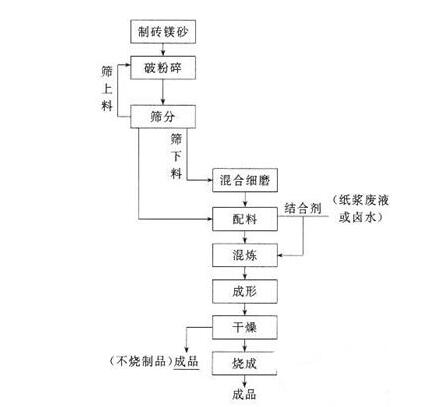 制砖镁砂

破粉碎

筛上料

筛分

筛下料

混合细磨

配料

结合剂

（纸浆废液或卤水）

混炼

成形

干燥

（不烧制品）成品

烧成

成品